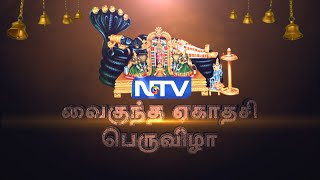 NTV

வைகுந்த ஏகாதசி
பெருவிழா